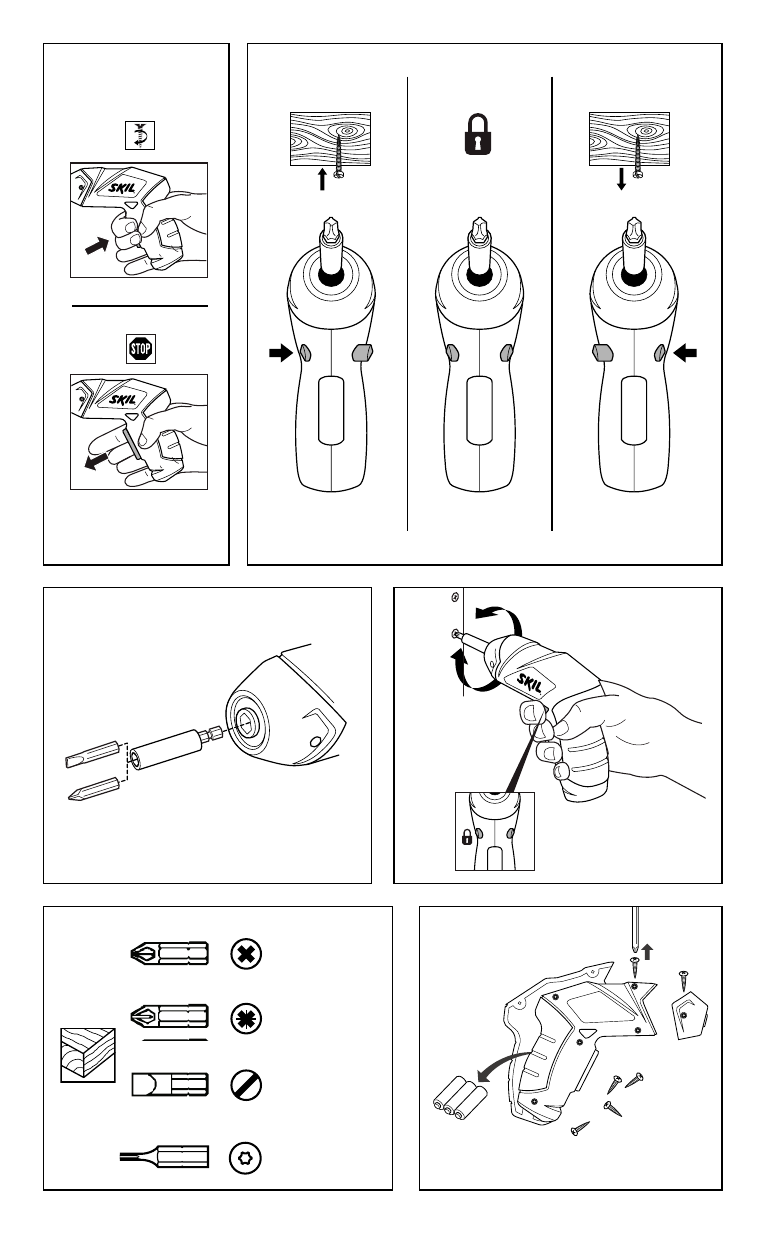 SKIL

STOP

SKIL

SKIL